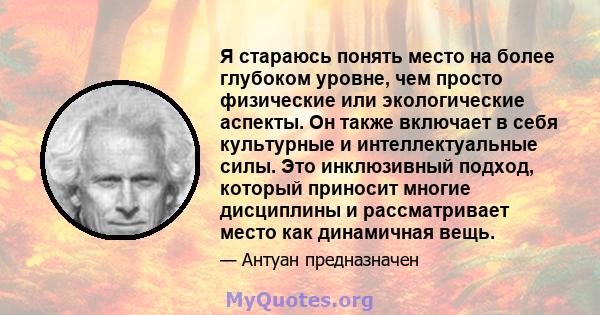 Я стараюсь понять место на более глубоком уровне, чем просто физические или экологические аспекты. Он также включает в себя культурные и интеллектуальные силы. Это инклюзивный подход, который приносит многие дисциплины и рассматривает место как динамичная вещь.

— Антуан предназначен

MyQuotes.org